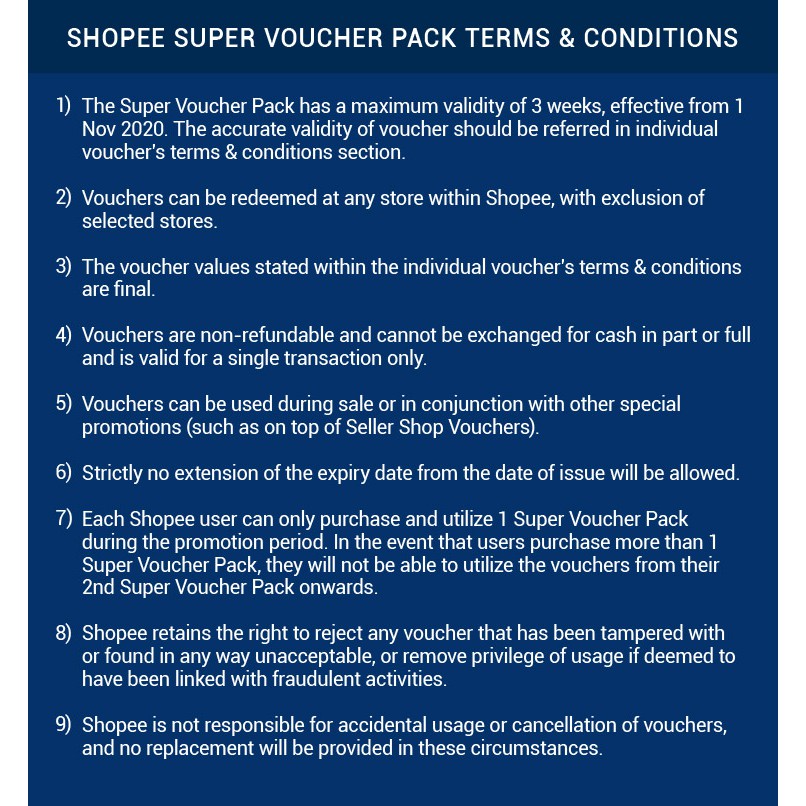 SHOPEE SUPER VOUCHER PACK TERMS & CONDITIONS

1) The Super Voucher Pack has a maximum validity of 3 weeks, effective from 1 Nov 2020. The accurate validity of voucher should be referred in individual voucher's terms & conditions section.

2) Vouchers can be redeemed at any store within Shopee, with exclusion of selected stores.

3) The voucher values stated within the individual voucher's terms & conditions are final.

4) Vouchers are non-refundable and cannot be exchanged for cash in part or full and is valid for a single transaction only.

5) Vouchers can be used during sale or in conjunction with other special promotions (such as on top of Seller Shop Vouchers).

6) Strictly no extension of the expiry date from the date of issue will be allowed.

7) Each Shopee user can only purchase and utilize 1 Super Voucher Pack during the promotion period. In the event that users purchase more than 1 Super Voucher Pack, they will not be able to utilize the vouchers from their 2nd Super Voucher Pack onwards.

8) Shopee retains the right to reject any voucher that has been tampered with or found in any way unacceptable, or remove privilege of usage if deemed to have been linked with fraudulent activities.

9) Shopee is not responsible for accidental usage or cancellation of vouchers, and no replacement will be provided in these circumstances.